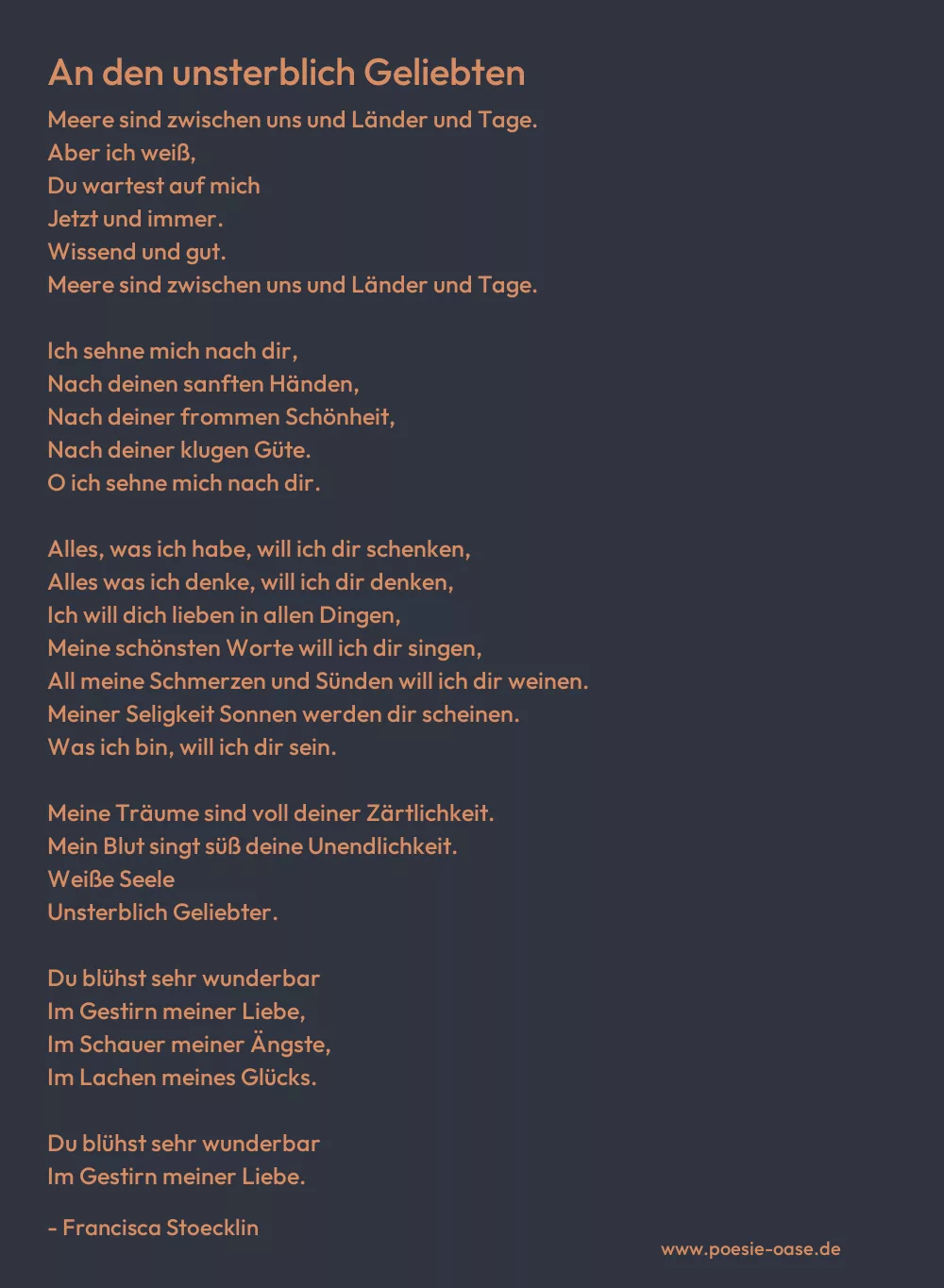 An den unsterblich Geliebten

Meere sind zwischen uns und Länder und Tage.
Aber ich weiß,
Du wartest auf mich
Jetzt und immer.
Wissend und gut.
Meere sind zwischen uns und Länder und Tage.

Ich sehne mich nach dir,
Nach deinen sanften Händen,
Nach deiner frommen Schönheit,
Nach deiner klugen Güte.
O ich sehne mich nach dir.

Alles, was ich habe, will ich dir schenken,
Alles was ich denke, will ich dir denken,
Ich will dich lieben in allen Dingen,
Meine schönsten Worte will ich dir singen,
All meine Schmerzen und Sünden will ich dir weinen.
Meiner Seligkeit Sonnen werden dir scheinen.
Was ich bin, will ich dir sein.

Meine Träume sind voll deiner Zärtlichkeit.
Mein Blut singt süß deine Unendlichkeit.
Weiße Seele
Unsterblich Geliebter.

Du blühst sehr wunderbar
Im Gestirn meiner Liebe,
Im Schauer meiner Ängste,
Im Lachen meines Glücks.

Du blühst sehr wunderbar
Im Gestirn meiner Liebe.

- Francisca Stoecklin

www.poesie-oase.de